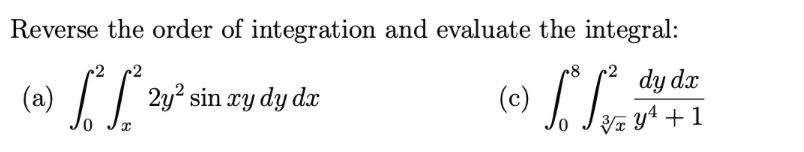 Reverse the order of integration and evaluate the integral:

(a) $\int_0^2 \int_x^2 2y^2 \sin xy \, dy \, dx$

(c) $\int_0^8 \int_{\sqrt[3]{x}}^2 \frac{dy \, dx}{y^4 + 1}$